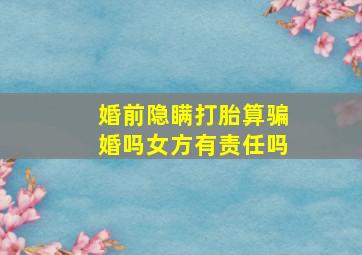 婚前隐瞒打胎算骗婚吗女方有责任吗